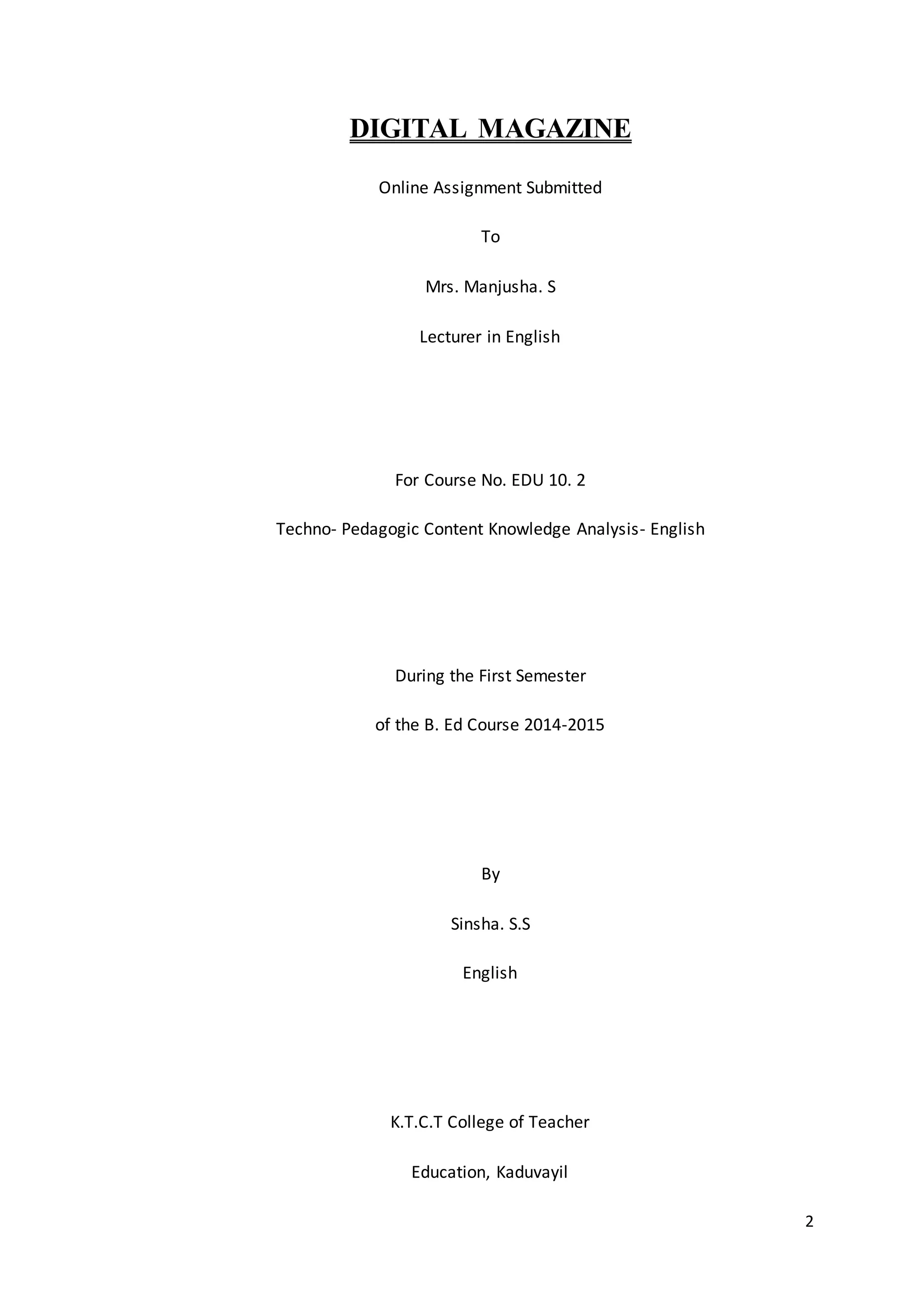 DIGITAL MAGAZINE

Online Assignment Submitted

To

Mrs. Manjusha. S

Lecturer in English

For Course No. EDU 10. 2

Techno- Pedagogic Content Knowledge Analysis- English

During the First Semester

of the B. Ed Course 2014-2015

By

Sinsha. S.S

English

K.T.C.T College of Teacher

Education, Kaduvayil

2